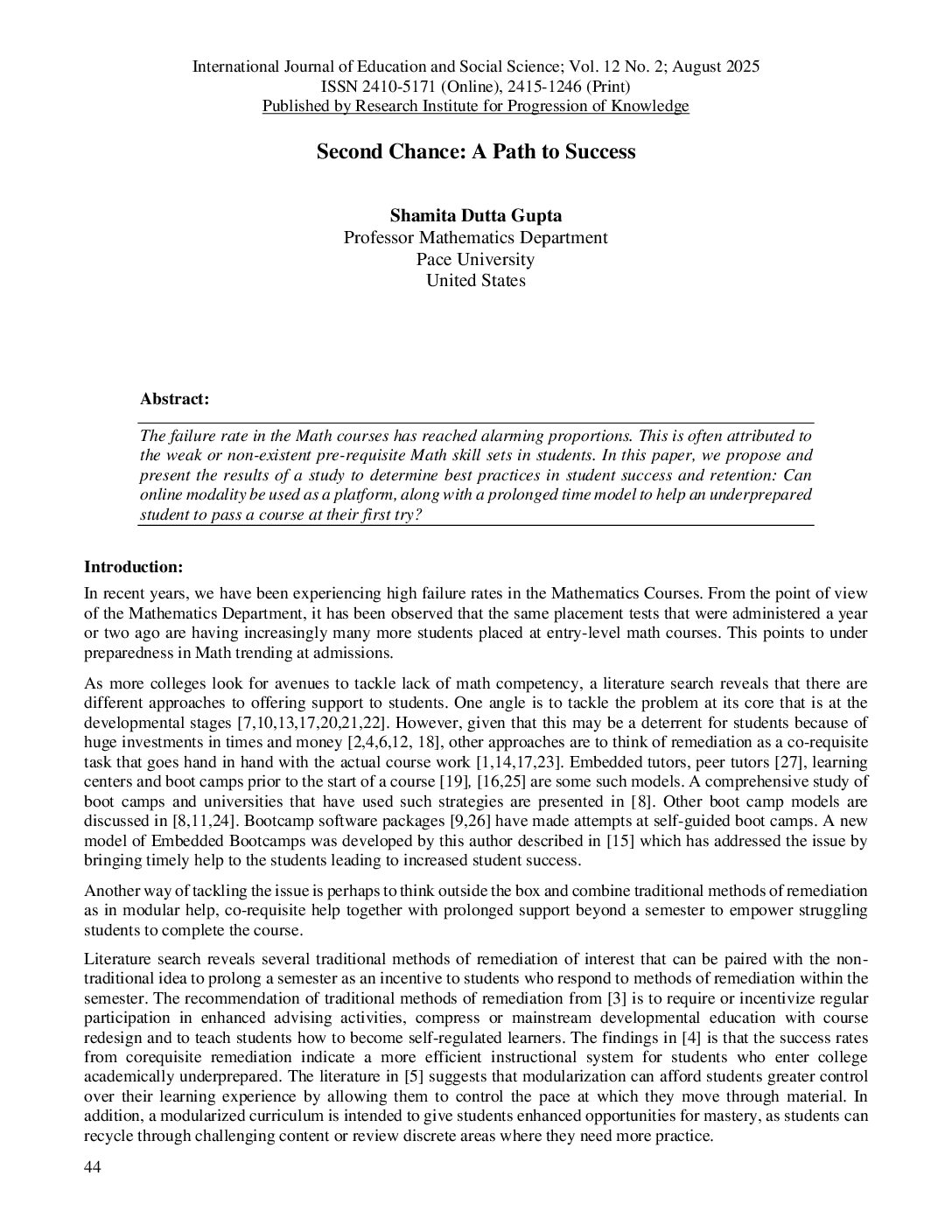 International Journal of Education and Social Science; Vol. 12 No. 2; August 2025
ISSN 2410-5171 (Online), 2415-1246 (Print)
Published by Research Institute for Progression of Knowledge

Second Chance: A Path to Success

Shamita Dutta Gupta
Professor Mathematics Department
Pace University
United States

Abstract:

The failure rate in the Math courses has reached alarming proportions. This is often attributed to the weak or non-existent pre-requisite Math skill sets in students. In this paper, we propose and present the results of a study to determine best practices in student success and retention: Can online modality be used as a platform, along with a prolonged time model to help an underprepared student to pass a course at their first try?

Introduction:

In recent years, we have been experiencing high failure rates in the Mathematics Courses. From the point of view of the Mathematics Department, it has been observed that the same placement tests that were administered a year or two ago are having increasingly many more students placed at entry-level math courses. This points to under preparedness in Math trending at admissions.

As more colleges look for avenues to tackle lack of math competency, a literature search reveals that there are different approaches to offering support to students. One angle is to tackle the problem at its core that is at the developmental stages [7,10,13,17,20,21,22]. However, given that this may be a deterrent for students because of huge investments in times and money [2,4,6,12, 18], other approaches are to think of remediation as a co-requisite task that goes hand in hand with the actual course work [1,14,17,23]. Embedded tutors, peer tutors [27], learning centers and boot camps prior to the start of a course [19], [16,25] are some such models. A comprehensive study of boot camps and universities that have used such strategies are presented in [8]. Other boot camp models are discussed in [8,11,24]. Bootcamp software packages [9,26] have made attempts at self-guided boot camps. A new model of Embedded Bootcamps was developed by this author described in [15] which has addressed the issue by bringing timely help to the students leading to increased student success.

Another way of tackling the issue is perhaps to think outside the box and combine traditional methods of remediation as in modular help, co-requisite help together with prolonged support beyond a semester to empower struggling students to complete the course.

Literature search reveals several traditional methods of remediation of interest that can be paired with the non-traditional idea to prolong a semester as an incentive to students who respond to methods of remediation within the semester. The recommendation of traditional methods of remediation from [3] is to require or incentivize regular participation in enhanced advising activities, compress or mainstream developmental education with course redesign and to teach students how to become self-regulated learners. The findings in [4] is that the success rates from corequisite remediation indicate a more efficient instructional system for students who enter college academically underprepared. The literature in [5] suggests that modularization can afford students greater control over their learning experience by allowing them to control the pace at which they move through material. In addition, a modularized curriculum is intended to give students enhanced opportunities for mastery, as students can recycle through challenging content or review discrete areas where they need more practice.

44